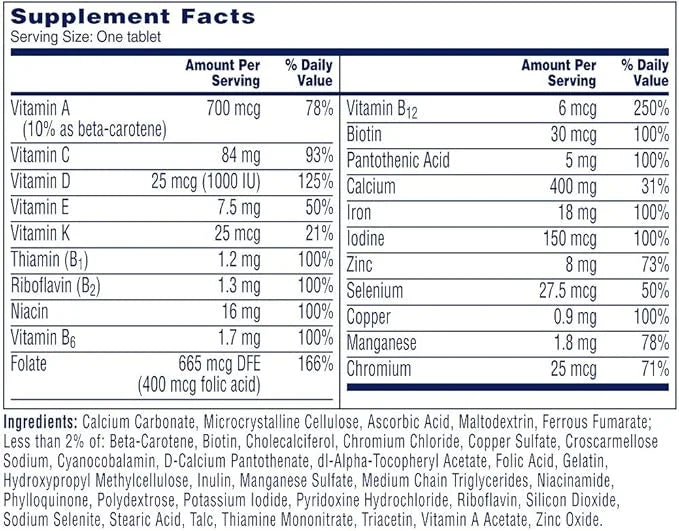 Supplement Facts
Serving Size: One tablet

| | Amount Per Serving | % Daily Value |
|---|---|---|
| Vitamin A (10% as beta-carotene) | 700 mcg | 78% |
| Vitamin C | 84 mg | 93% |
| Vitamin D | 25 mcg (1000 IU) | 125% |
| Vitamin E | 7.5 mg | 50% |
| Vitamin K | 25 mcg | 21% |
| Thiamin ($B_1$) | 1.2 mg | 100% |
| Riboflavin ($B_2$) | 1.3 mg | 100% |
| Niacin | 16 mg | 100% |
| Vitamin $B_6$ | 1.7 mg | 100% |
| Folate | 665 mcg DFE (400 mcg folic acid) | 166% |

| | Amount Per Serving | % Daily Value |
|---|---|---|
| Vitamin $B_{12}$ | 6 mcg | 250% |
| Biotin | 30 mcg | 100% |
| Pantothenic Acid | 5 mg | 100% |
| Calcium | 400 mg | 31% |
| Iron | 18 mg | 100% |
| Iodine | 150 mcg | 100% |
| Zinc | 8 mg | 73% |
| Selenium | 27.5 mcg | 50% |
| Copper | 0.9 mg | 100% |
| Manganese | 1.8 mg | 78% |
| Chromium | 25 mcg | 71% |

Ingredients: Calcium Carbonate, Microcrystalline Cellulose, Ascorbic Acid, Maltodextrin, Ferrous Fumarate; Less than 2% of: Beta-Carotene, Biotin, Cholecalciferol, Chromium Chloride, Copper Sulfate, Croscarmellose Sodium, Cyanocobalamin, D-Calcium Pantothenate, dl-Alpha-Tocopheryl Acetate, Folic Acid, Gelatin, Hydroxypropyl Methylcellulose, Inulin, Manganese Sulfate, Medium Chain Triglycerides, Niacinamide, Phylloquinone, Polydextrose, Potassium Iodide, Pyridoxine Hydrochloride, Riboflavin, Silicon Dioxide, Sodium Selenite, Stearic Acid, Talc, Thiamine Mononitrate, Triacetin, Vitamin A Acetate, Zinc Oxide.